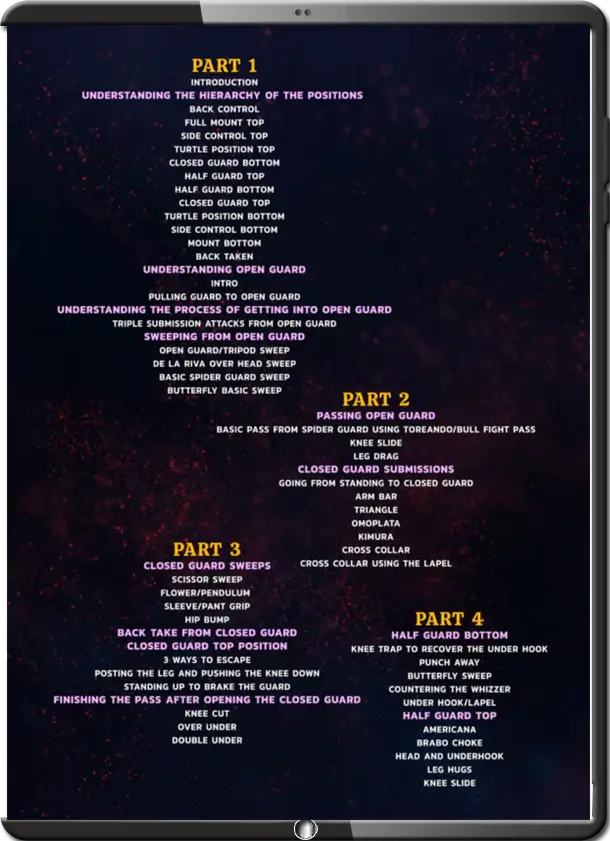 PART 1
INTRODUCTION
UNDERSTANDING THE HIERARCHY OF THE POSITIONS
BACK CONTROL
FULL MOUNT TOP
SIDE CONTROL TOP
TURTLE POSITION TOP
CLOSED GUARD BOTTOM
HALF GUARD TOP
HALF GUARD BOTTOM
CLOSED GUARD TOP
TURTLE POSITION BOTTOM
SIDE CONTROL BOTTOM
MOUNT BOTTOM
BACK TAKEN
UNDERSTANDING OPEN GUARD
INTRO
PULLING GUARD TO OPEN GUARD
UNDERSTANDING THE PROCESS OF GETTING INTO OPEN GUARD
TRIPLE SUBMISSION ATTACKS FROM OPEN GUARD
SWEEPING FROM OPEN GUARD
OPEN GUARD/TRIPOD SWEEP
DE LA RIVA OVER HEAD SWEEP
BASIC SPIDER GUARD SWEEP
BUTTERFLY BASIC SWEEP

PART 2
PASSING OPEN GUARD
BASIC PASS FROM SPIDER GUARD USING TOREANDO/BULL FIGHT PASS
KNEE SLIDE
LEG DRAG
CLOSED GUARD SUBMISSIONS
GOING FROM STANDING TO CLOSED GUARD
ARM BAR
TRIANGLE
OMOPLATA
KIMURA
CROSS COLLAR
CROSS COLLAR USING THE LAPEL

PART 3
CLOSED GUARD SWEEPS
SCISSOR SWEEP
FLOWER/PENDULUM
SLEEVE/PANT GRIP
HIP BUMP
BACK TAKE FROM CLOSED GUARD
CLOSED GUARD TOP POSITION
3 WAYS TO ESCAPE
POSTING THE LEG AND PUSHING THE KNEE DOWN
STANDING UP TO BRAKE THE GUARD
FINISHING THE PASS AFTER OPENING THE CLOSED GUARD
KNEE CUT
OVER UNDER
DOUBLE UNDER

PART 4
HALF GUARD BOTTOM
KNEE TRAP TO RECOVER THE UNDER HOOK
PUNCH AWAY
BUTTERFLY SWEEP
COUNTERING THE WHIZZER
UNDER HOOK/LAPEL
HALF GUARD TOP
AMERICANA
BRABO CHOKE
HEAD AND UNDERHOOK
LEG HUGS
KNEE SLIDE